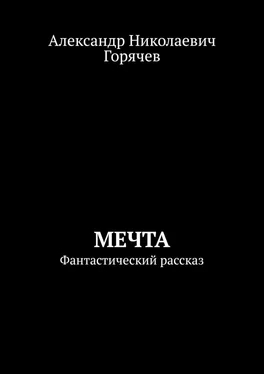 Александр Николаевич Горячев

МЕЧТА

Фантастический рассказ